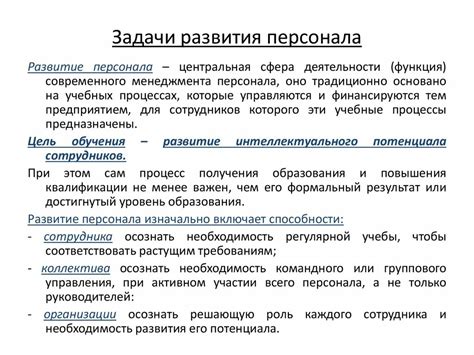 Задачи развития персонала

Развитие персонала – центральная сфера деятельности (функция) современного менеджмента персонала, оно традиционно основано на учебных процессах, которые управляются и финансируются тем предприятием, для сотрудников которого эти учебные процессы предназначены.

Цель обучения – развитие интеллектуального потенциала сотрудников.

При этом сам процесс получения образования и повышения квалификации не менее важен, чем его формальный результат или достигнутый уровень образования.

Развитие персонала изначально включает способности:

- сотрудника осознать необходимость регулярной учебы, чтобы соответствовать растущим требованиям;

- коллектива осознать необходимость командного или группового управления, при активном участии всего персонала, а не только руководителей:

- организации осознать решающую роль каждого сотрудника и необходимость развития его потенциала.